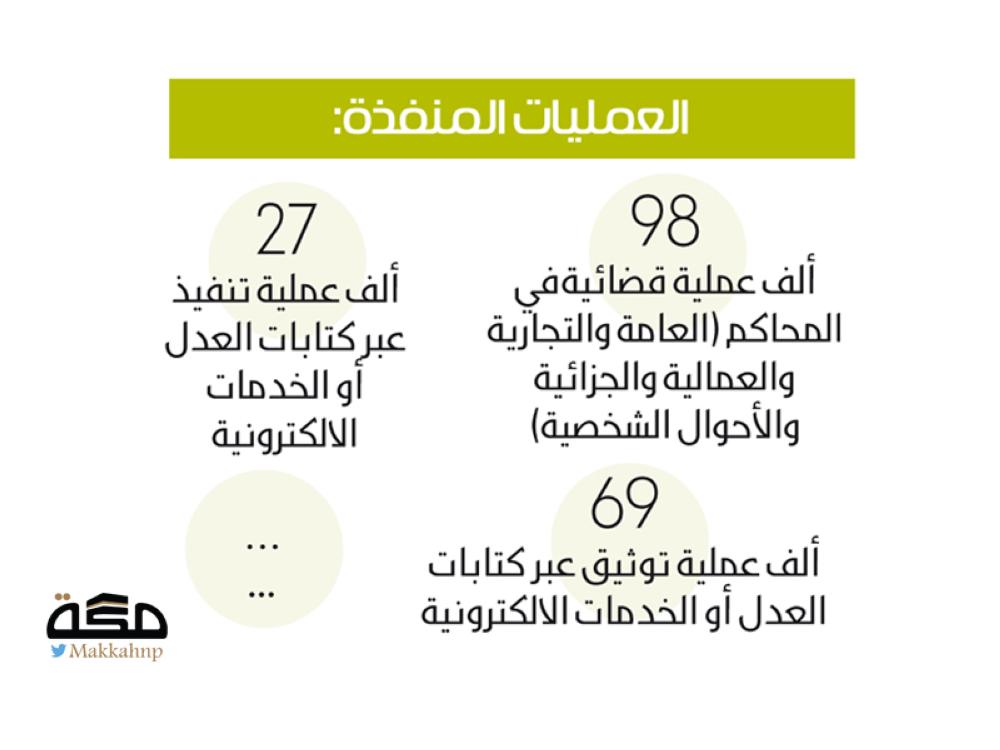 العمليات المنفذة:

98
ألف عملية قضائية في المحاكم (العامة والتجارية والعمالية والجزائية والأحوال الشخصية)

27
ألف عملية تنفيذ عبر كتابات العدل أو الخدمات الالكترونية

69
ألف عملية توثيق عبر كتابات العدل أو الخدمات الالكترونية

...
...

مكة
Makkahnp